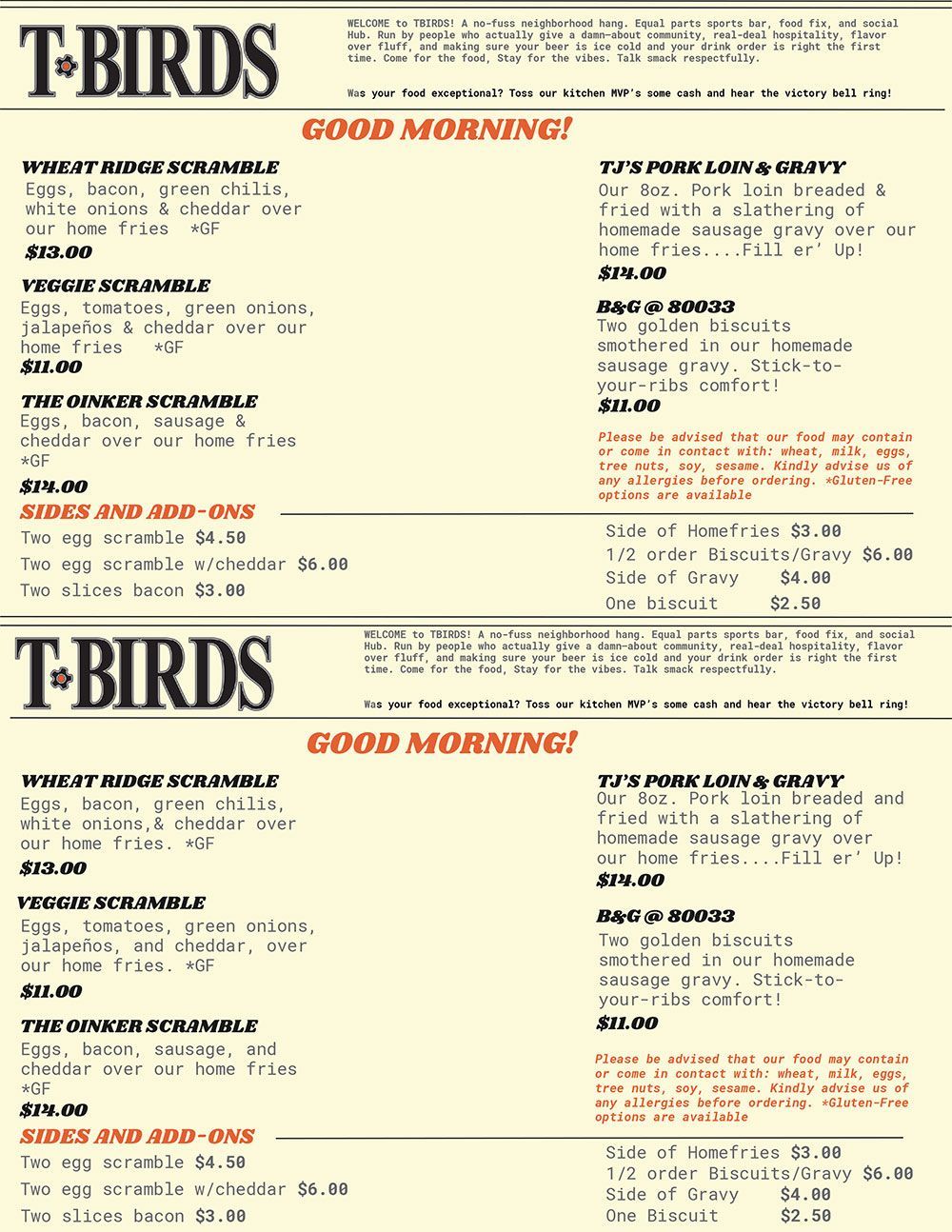 T·BIRDS

WELCOME to TBIRDS! A no-fuss neighborhood hang. Equal parts sports bar, food fix, and social Hub. Run by people who actually give a damn—about community, real-deal hospitality, flavor over fluff, and making sure your beer is ice cold and your drink order is right the first time. Come for the food, Stay for the vibes. Talk smack respectfully.

Was your food exceptional? Toss our kitchen MVP's some cash and hear the victory bell ring!

GOOD MORNING!

WHEAT RIDGE SCRAMBLE
Eggs, bacon, green chilis, white onions & cheddar over our home fries *GF
$13.00

VEGGIE SCRAMBLE
Eggs, tomatoes, green onions, jalapeños & cheddar over our home fries *GF
$11.00

THE OINKER SCRAMBLE
Eggs, bacon, sausage & cheddar over our home fries *GF
$14.00

TJ'S PORK LOIN & GRAVY
Our 8oz. Pork loin breaded & fried with a slathering of homemade sausage gravy over our home fries....Fill er' Up!
$14.00

B&G @ 80033
Two golden biscuits smothered in our homemade sausage gravy. Stick-to-your-ribs comfort!
$11.00

Please be advised that our food may contain or come in contact with: wheat, milk, eggs, tree nuts, soy, sesame. Kindly advise us of any allergies before ordering. *Gluten-Free options are available

SIDES AND ADD-ONS
Two egg scramble $4.50
Two egg scramble w/cheddar $6.00
Two slices bacon $3.00

Side of Homefries $3.00
1/2 order Biscuits/Gravy $6.00
Side of Gravy $4.00
One biscuit $2.50

T·BIRDS

WELCOME to TBIRDS! A no-fuss neighborhood hang. Equal parts sports bar, food fix, and social Hub. Run by people who actually give a damn—about community, real-deal hospitality, flavor over fluff, and making sure your beer is ice cold and your drink order is right the first time. Come for the food, Stay for the vibes. Talk smack respectfully.

Was your food exceptional? Toss our kitchen MVP's some cash and hear the victory bell ring!

GOOD MORNING!

WHEAT RIDGE SCRAMBLE
Eggs, bacon, green chilis, white onions,& cheddar over our home fries. *GF
$13.00

VEGGIE SCRAMBLE
Eggs, tomatoes, green onions, jalapeños, and cheddar, over our home fries. *GF
$11.00

THE OINKER SCRAMBLE
Eggs, bacon, sausage, and cheddar over our home fries *GF
$14.00

TJ'S PORK LOIN & GRAVY
Our 8oz. Pork loin breaded and fried with a slathering of homemade sausage gravy over our home fries....Fill er' Up!
$14.00

B&G @ 80033
Two golden biscuits smothered in our homemade sausage gravy. Stick-to-your-ribs comfort!
$11.00

Please be advised that our food may contain or come in contact with: wheat, milk, eggs, tree nuts, soy, sesame. Kindly advise us of any allergies before ordering. *Gluten-Free options are available

SIDES AND ADD-ONS
Two egg scramble $4.50
Two egg scramble w/cheddar $6.00
Two slices bacon $3.00

Side of Homefries $3.00
1/2 order Biscuits/Gravy $6.00
Side of Gravy $4.00
One Biscuit $2.50